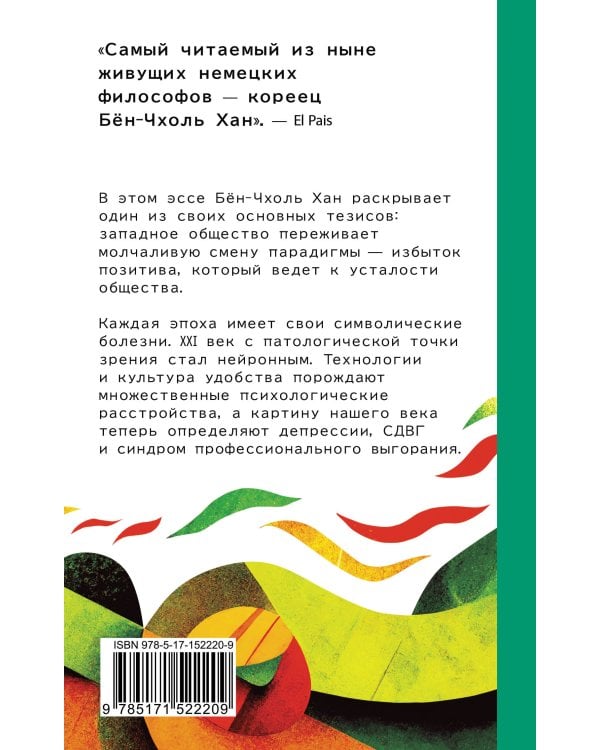 «Самый читаемый из ныне живущих немецких философов — кореец Бён-Чхоль Хан». — El Pais

В этом эссе Бён-Чхоль Хан раскрывает один из своих основных тезисов: западное общество переживает молчаливую смену парадигмы — избыток позитива, который ведет к усталости общества.

Каждая эпоха имеет свои символические болезни. XXI век с патологической точки зрения стал нейронным. Технологии и культура удобства порождают множественные психологические расстройства, а картину нашего века теперь определяют депрессии, СДВГ и синдром профессионального выгорания.

ISBN 978-5-17-152220-9

9 785171 522209